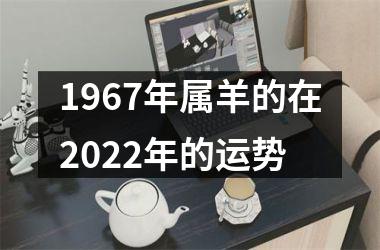 1967年属羊的在2022年的运势